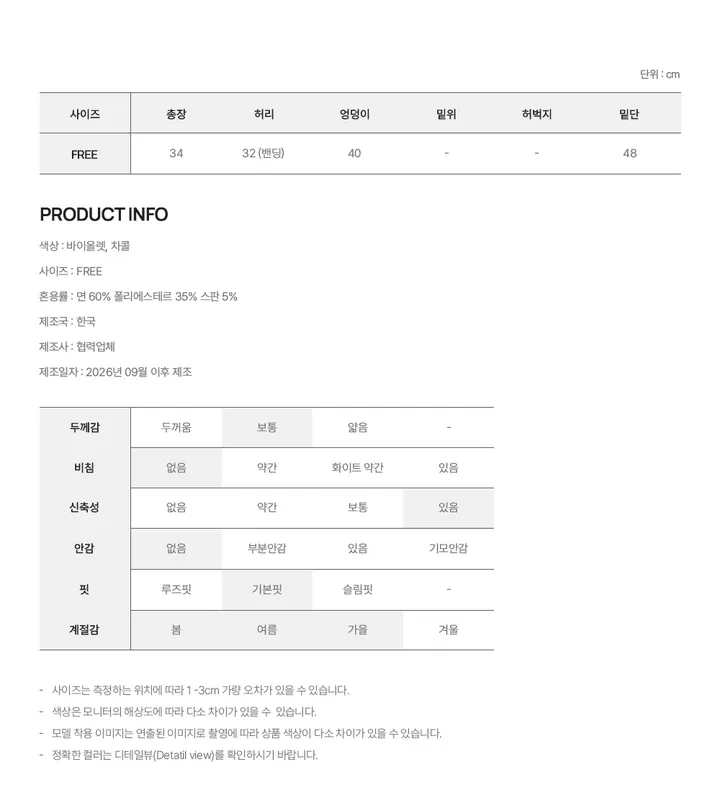 단위 : cm

| 사이즈 | 총장 | 허리 | 엉덩이 | 밑위 | 허벅지 | 밑단 |
|---|---|---|---|---|---|---|
| FREE | 34 | 32 (밴딩) | 40 | - | - | 48 |

PRODUCT INFO

색상 : 바이올렛, 차콜

사이즈 : FREE

혼용률 : 면 60% 폴리에스테르 35% 스판 5%

제조국 : 한국

제조사 : 협력업체

제조일자 : 2026년 09월 이후 제조

| 두께감 | 두꺼움 | 보통 | 얇음 | - |
|---|---|---|---|---|
| 비침 | 없음 | 약간 | 화이트 약간 | 있음 |
| 신축성 | 없음 | 약간 | 보통 | 있음 |
| 안감 | 없음 | 부분안감 | 있음 | 기모안감 |
| 핏 | 루즈핏 | 기본핏 | 슬림핏 | - |
| 계절감 | 봄 | 여름 | 가을 | 겨울 |

- 사이즈는 측정하는 위치에 따라 1 -3cm 가량 오차가 있을 수 있습니다.
- 색상은 모니터의 해상도에 따라 다소 차이가 있을 수 있습니다.
- 모델 착용 이미지는 연출된 이미지로 촬영에 따라 상품 색상이 다소 차이가 있을 수 있습니다.
- 정확한 컬러는 디테일뷰(Detatil view)를 확인하시기 바랍니다.